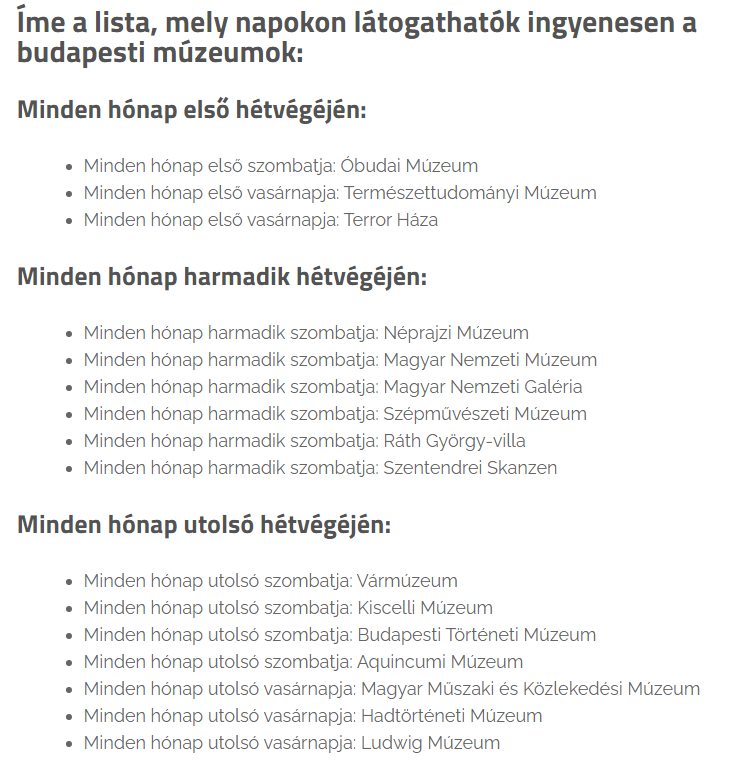 Íme a lista, mely napokon látogathatók ingyenesen a budapesti múzeumok:

Minden hónap első hétvégéjén:

- Minden hónap első szombatja: Óbudai Múzeum
- Minden hónap első vasárnapja: Természettudományi Múzeum
- Minden hónap első vasárnapja: Terror Háza

Minden hónap harmadik hétvégéjén:

- Minden hónap harmadik szombatja: Néprajzi Múzeum
- Minden hónap harmadik szombatja: Magyar Nemzeti Múzeum
- Minden hónap harmadik szombatja: Magyar Nemzeti Galéria
- Minden hónap harmadik szombatja: Szépművészeti Múzeum
- Minden hónap harmadik szombatja: Ráth György-villa
- Minden hónap harmadik szombatja: Szentendrei Skanzen

Minden hónap utolsó hétvégéjén:

- Minden hónap utolsó szombatja: Vármúzeum
- Minden hónap utolsó szombatja: Kiscelli Múzeum
- Minden hónap utolsó szombatja: Budapesti Történeti Múzeum
- Minden hónap utolsó szombatja: Aquincumi Múzeum
- Minden hónap utolsó vasárnapja: Magyar Műszaki és Közlekedési Múzeum
- Minden hónap utolsó vasárnapja: Hadtörténeti Múzeum
- Minden hónap utolsó vasárnapja: Ludwig Múzeum